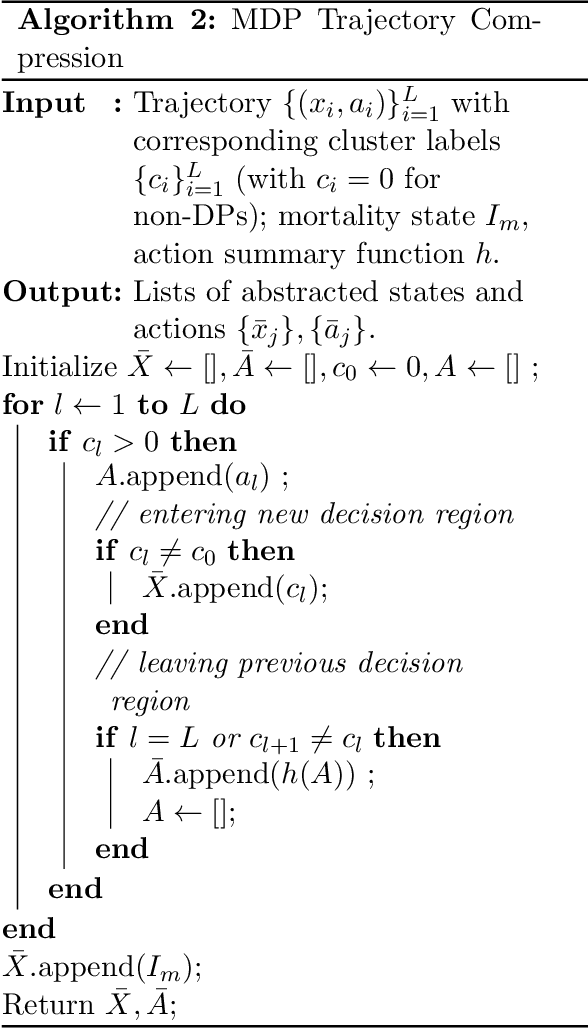 Algorithm 2: MDP Trajectory Compression

Input : Trajectory $\{(x_i, a_i)\}_{i=1}^{L}$ with corresponding cluster labels $\{c_i\}_{i=1}^{L}$ (with $c_i = 0$ for non-DPs); mortality state $I_m$, action summary function $h$.

Output: Lists of abstracted states and actions $\{\bar{x}_j\}, \{\bar{a}_j\}$.

Initialize $\bar{X} \leftarrow [], \bar{A} \leftarrow [], c_0 \leftarrow 0, A \leftarrow []$ ;
for $l \leftarrow 1$ to $L$ do
if $c_l > 0$ then
$A$.append($a_l$) ;
// entering new decision region
if $c_l \neq c_0$ then
$\bar{X}$.append($c_l$);
end
// leaving previous decision region
if $l = L$ or $c_{l+1} \neq c_l$ then
$\bar{A}$.append($h(A)$) ;
$A \leftarrow []$;
end
end
end
$\bar{X}$.append($I_m$);
Return $\bar{X}, \bar{A}$;